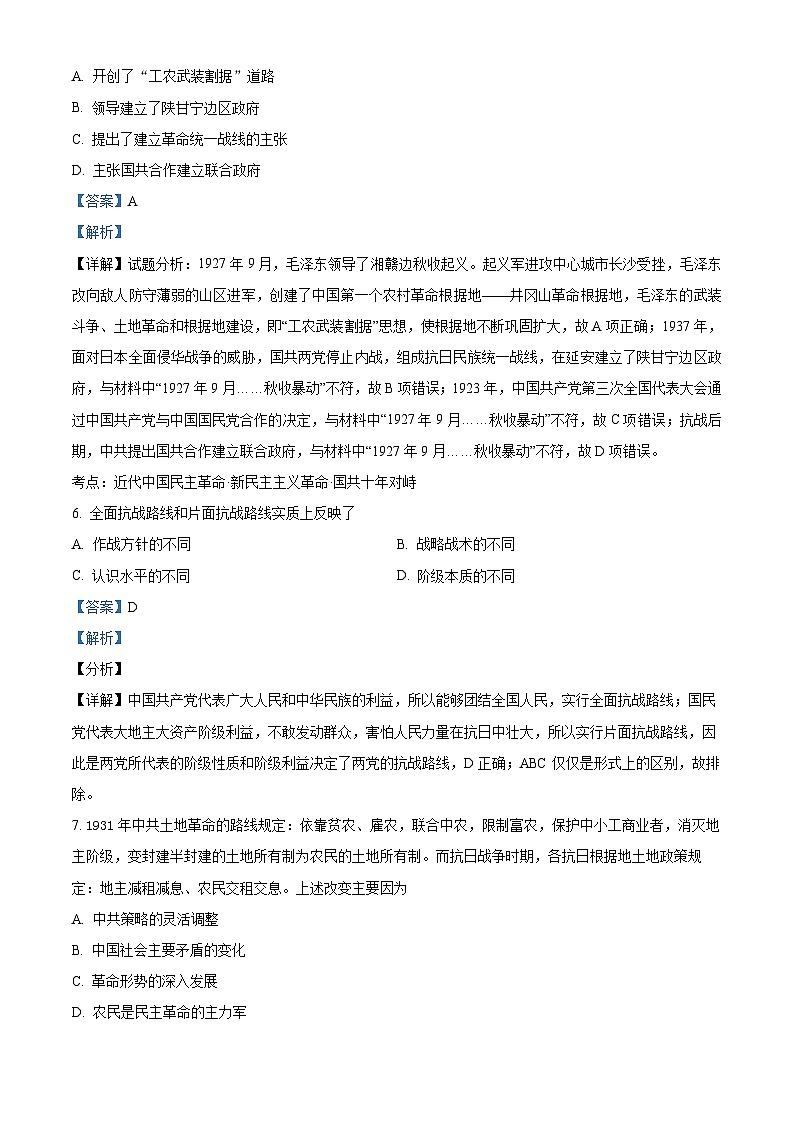 A. 开创了“工农武装割据”道路

B. 领导建立了陕甘宁边区政府

C. 提出了建立革命统一战线的主张

D. 主张国共合作建立联合政府

【答案】A

【解析】

【详解】试题分析：1927 年 9 月，毛泽东领导了湘赣边秋收起义。起义军进攻中心城市长沙受挫，毛泽东改向敌人防守薄弱的山区进军，创建了中国第一个农村革命根据地——井冈山革命根据地，毛泽东的武装斗争、土地革命和根据地建设，即“工农武装割据”思想，使根据地不断巩固扩大，故 A 项正确；1937 年，面对日本全面侵华战争的威胁，国共两党停止内战，组成抗日民族统一战线，在延安建立了陕甘宁边区政府，与材料中“1927 年 9 月……秋收暴动”不符，故 B 项错误；1923 年，中国共产党第三次全国代表大会通过中国共产党与中国国民党合作的决定，与材料中“1927 年 9 月……秋收暴动”不符，故 C 项错误；抗战后期，中共提出国共合作建立联合政府，与材料中“1927 年 9 月……秋收暴动”不符，故 D 项错误。

考点：近代中国民主革命·新民主主义革命·国共十年对峙

6. 全面抗战路线和片面抗战路线实质上反映了

A. 作战方针的不同

B. 战略战术的不同

C. 认识水平的不同

D. 阶级本质的不同

【答案】D

【解析】

【分析】

【详解】中国共产党代表广大人民和中华民族的利益，所以能够团结全国人民，实行全面抗战路线；国民党代表大地主大资产阶级利益，不敢发动群众，害怕人民力量在抗日中壮大，所以实行片面抗战路线，因此是两党所代表的阶级性质和阶级利益决定了两党的抗战路线，D 正确；ABC 仅仅是形式上的区别，故排除。

7. 1931 年中共土地革命的路线规定：依靠贫农、雇农，联合中农，限制富农，保护中小工商业者，消灭地主阶级，变封建半封建的土地所有制为农民的土地所有制。而抗日战争时期，各抗日根据地土地政策规定：地主减租减息、农民交租交息。上述改变主要因为

A. 中共策略的灵活调整

B. 中国社会主要矛盾的变化

C. 革命形势的深入发展

D. 农民是民主革命的主力军